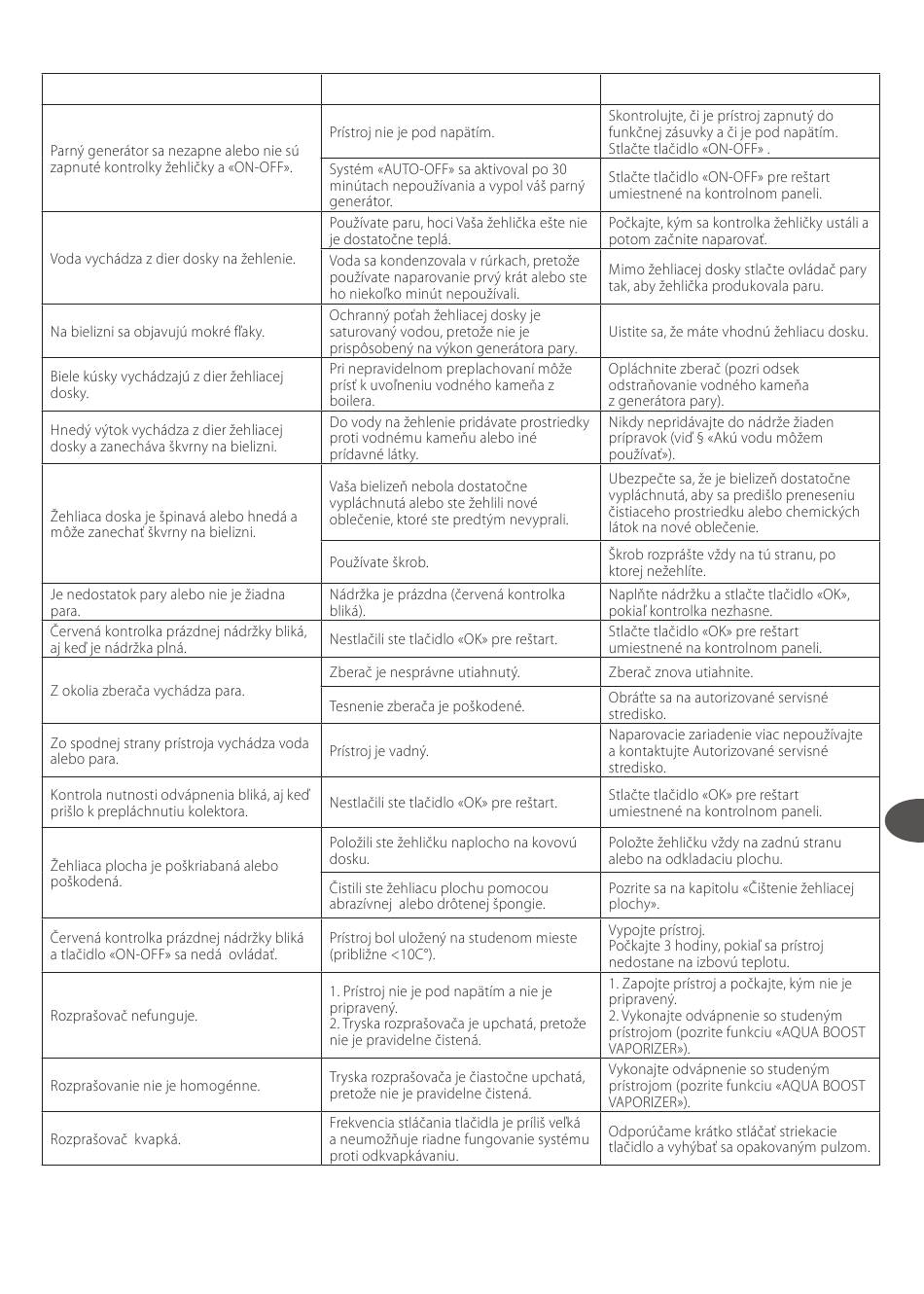 |  |  |  |
|---|---|---|
| Parný generátor sa nezapne alebo nie sú zapnuté kontrolky žehličky a «ON-OFF». | Prístroj nie je pod napätím. | Skontrolujte, či je prístroj zapnutý do funkčnej zásuvky a či je pod napätím. Stlačte tlačidlo «ON-OFF» . |
| | Systém «AUTO-OFF» sa aktivoval po 30 minútach nepoužívania a vypol váš parný generátor. | Stlačte tlačidlo «ON-OFF» pre reštart umiestnené na kontrolnom paneli. |
| Voda vychádza z dier dosky na žehlenie. | Používate paru, hoci Vaša žehlička ešte nie je dostatočne teplá. | Počkajte, kým sa kontrolka žehličky ustáli a potom začnite naparovať. |
| | Voda sa kondenzovala v rúrkach, pretože používate naparovanie prvý krát alebo ste ho niekoľko minút nepoužívali. | Mimo žehliacej dosky stlačte ovládač pary tak, aby žehlička produkovala paru. |
| Na bielizni sa objavujú mokré fľaky. | Ochranný poťah žehliacej dosky je saturovaný vodou, pretože nie je prispôsobený na výkon generátora pary. | Uistite sa, že máte vhodnú žehliacu dosku. |
| Biele kúsky vychádzajú z dier žehliacej dosky. | Pri nepravidelnom preplachovaní môže prísť k uvoľneniu vodného kameňa z boilera. | Opláchnite zberač (pozri odsek odstraňovanie vodného kameňa z generátora pary). |
| Hnedý výtok vychádza z dier žehliacej dosky a zanecháva škvrny na bielizni. | Do vody na žehlenie pridávate prostriedky proti vodnému kameňu alebo iné prídavné látky. | Nikdy nepridávajte do nádrže žiaden prípravok (viď § «Akú vodu môžem používať»). |
| Žehliaca doska je špinavá alebo hnedá a môže zanechať škvrny na bielizni. | Vaša bielizeň nebola dostatočne vypláchnutá alebo ste žehlili nové oblečenie, ktoré ste predtým nevyprali. | Ubezpečte sa, že je bielizeň dostatočne vypláchnutá, aby sa predišlo preneseniu čistiaceho prostriedku alebo chemických látok na nové oblečenie. |
| | Používate škrob. | Škrob rozprášte vždy na tú stranu, po ktorej nežehlíte. |
| Je nedostatok pary alebo nie je žiadna para. | Nádržka je prázdna (červená kontrolka bliká). | Naplňte nádržku a stlačte tlačidlo «OK», pokiaľ kontrolka nezhasne. |
| Červená kontrolka prázdnej nádržky bliká, aj keď je nádržka plná. | Nestlačili ste tlačidlo «OK» pre reštart. | Stlačte tlačidlo «OK» pre reštart umiestnené na kontrolnom paneli. |
| Z okolia zberača vychádza para. | Zberač je nesprávne utiahnutý. | Zberač znova utiahnite. |
| | Tesnenie zberača je poškodené. | Obráťte sa na autorizované servisné stredisko. |
| Zo spodnej strany prístroja vychádza voda alebo para. | Prístroj je vadný. | Naparovacie zariadenie viac nepoužívajte a kontaktujte Autorizované servisné stredisko. |
| Kontrola nutnosti odvápnenia bliká, aj keď prišlo k prepláchnutiu kolektora. | Nestlačili ste tlačidlo «OK» pre reštart. | Stlačte tlačidlo «OK» pre reštart umiestnené na kontrolnom paneli. |
| Žehliaca plocha je poškriabaná alebo poškodená. | Položili ste žehličku naplocho na kovovú dosku. | Položte žehličku vždy na zadnú stranu alebo na odkladaciu plochu. |
| | Čistili ste žehliacu plochu pomocou abrazívnej alebo drôtenej špongie. | Pozrite sa na kapitolu «Čištenie žehliacej plochy». |
| Červená kontrolka prázdnej nádržky bliká a tlačidlo «ON-OFF» sa nedá ovládať. | Prístroj bol uložený na studenom mieste (približne <10C°). | Vypojte prístroj. Počkajte 3 hodiny, pokiaľ sa prístroj nedostane na izbovú teplotu. |
| Rozprašovač nefunguje. | 1. Prístroj nie je pod napätím a nie je pripravený. 2. Tryska rozprašovača je upchatá, pretože nie je pravidelne čistená. | 1. Zapojte prístroj a počkajte, kým nie je pripravený. 2. Vykonajte odvápnenie so studeným prístrojom (pozrite funkciu «AQUA BOOST VAPORIZER»). |
| Rozprašovanie nie je homogénne. | Tryska rozprašovača je čiastočne upchatá, pretože nie je pravidelne čistená. | Vykonajte odvápnenie so studeným prístrojom (pozrite funkciu «AQUA BOOST VAPORIZER»). |
| Rozprašovač kvapká. | Frekvencia stláčania tlačidla je príliš veľká a neumožňuje riadne fungovanie systému proti odkvapkávaniu. | Odporúčame krátko stláčať striekacie tlačidlo a vyhýbať sa opakovaným pulzom. |